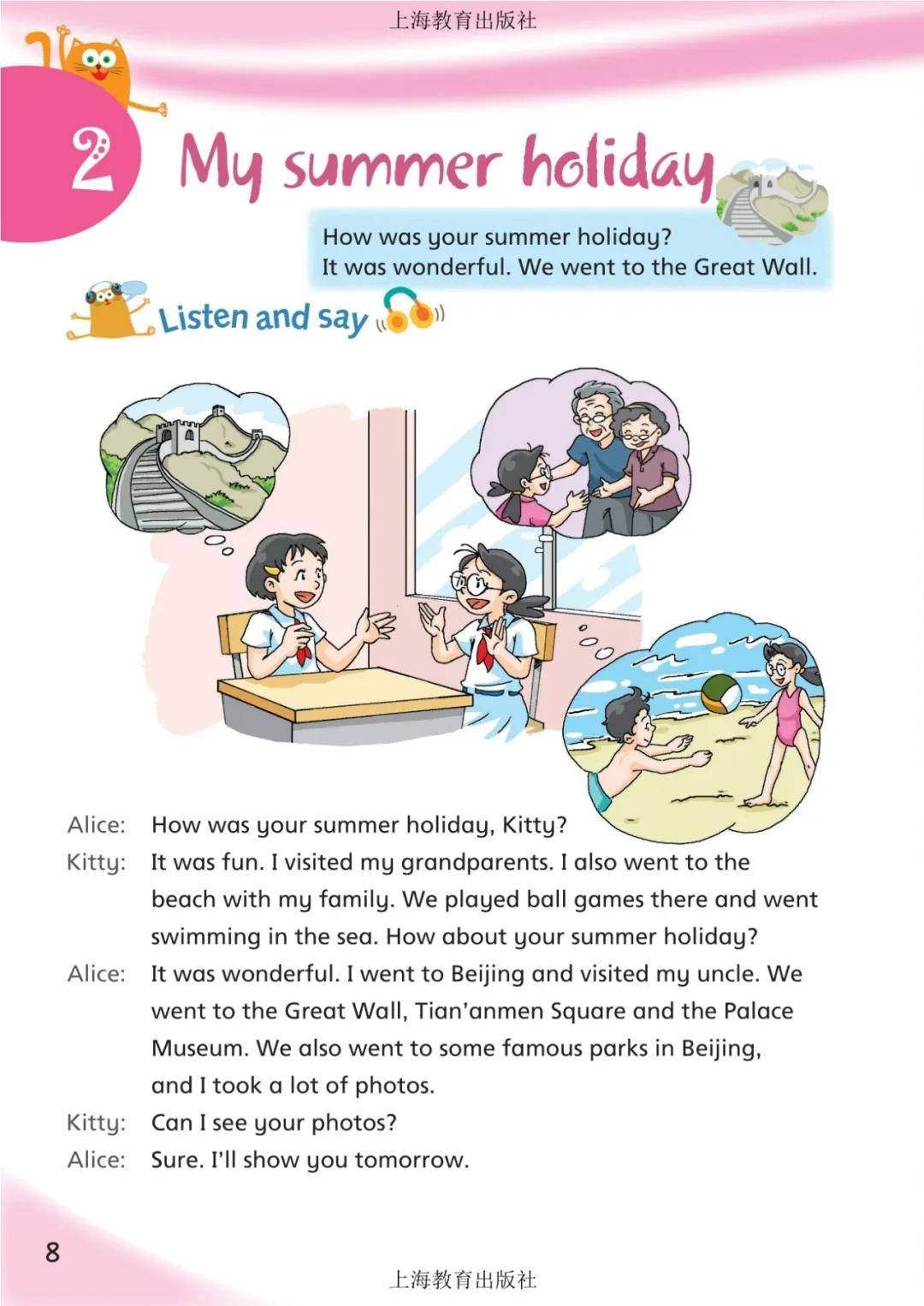 上海教育出版社

2 My summer holiday

How was your summer holiday?
It was wonderful. We went to the Great Wall.

Listen and say

Alice: How was your summer holiday, Kitty?
Kitty: It was fun. I visited my grandparents. I also went to the beach with my family. We played ball games there and went swimming in the sea. How about your summer holiday?
Alice: It was wonderful. I went to Beijing and visited my uncle. We went to the Great Wall, Tian'anmen Square and the Palace Museum. We also went to some famous parks in Beijing, and I took a lot of photos.
Kitty: Can I see your photos?
Alice: Sure. I'll show you tomorrow.

8

上海教育出版社